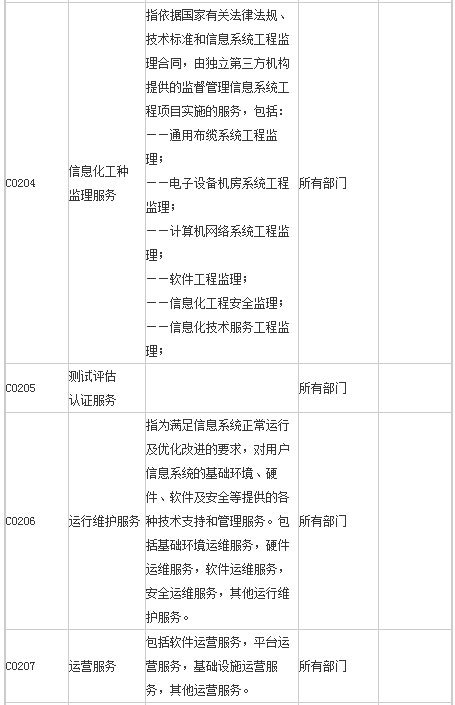 | | | | | |
|---|---|---|---|---|
| C0204 | 信息化工种监理服务 | 指依据国家有关法律法规、技术标准和信息系统工程监理合同，由独立第三方机构提供的监督管理信息系统工程项目实施的服务，包括：<br>——通用布缆系统工程监理；<br>——电子设备机房系统工程监理；<br>——计算机网络系统工程监理；<br>——软件工程监理；<br>——信息化工程安全监理；<br>——信息化技术服务工程监理； | 所有部门 | |
| C0205 | 测试评估认证服务 | | 所有部门 | |
| C0206 | 运行维护服务 | 指为满足信息系统正常运行及优化改进的要求，对用户信息系统的基础环境、硬件、软件及安全等提供的各种技术支持和管理服务。包括基础环境运维服务，硬件运维服务，软件运维服务，安全运维服务，其他运行维护服务。 | 所有部门 | |
| C0207 | 运营服务 | 包括软件运营服务，平台运营服务，基础设施运营服务，其他运营服务。 | 所有部门 | |